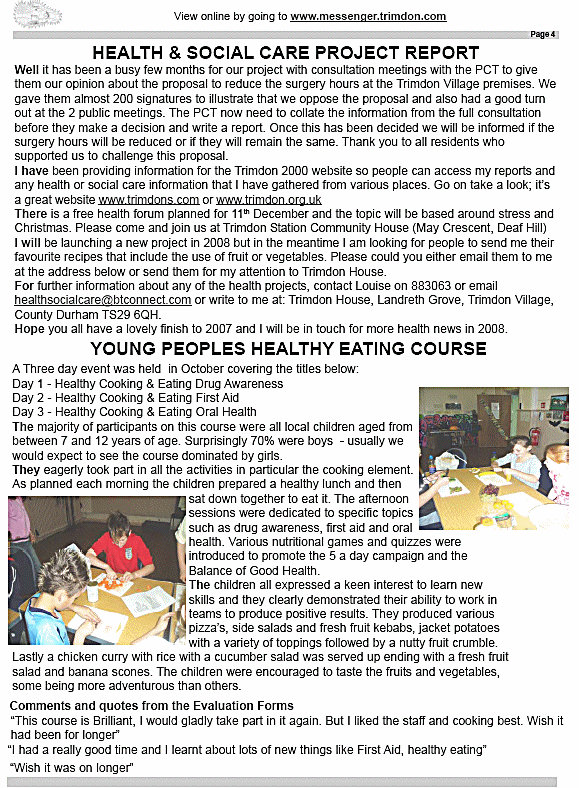 View online by going to www.messenger.trimdon.com

Page 4

HEALTH & SOCIAL CARE PROJECT REPORT

Well it has been a busy few months for our project with consultation meetings with the PCT to give them our opinion about the proposal to reduce the surgery hours at the Trimdon Village premises. We gave them almost 200 signatures to illustrate that we oppose the proposal and also had a good turn out at the 2 public meetings. The PCT now need to collate the information from the full consultation before they make a decision and write a report. Once this has been decided we will be informed if the surgery hours will be reduced or if they will remain the same. Thank you to all residents who supported us to challenge this proposal.

I have been providing information for the Trimdon 2000 website so people can access my reports and any health or social care information that I have gathered from various places. Go on take a look; it's a great website www.trimdons.com or www.trimdon.org.uk

There is a free health forum planned for 11$^{th}$ December and the topic will be based around stress and Christmas. Please come and join us at Trimdon Station Community House (May Crescent, Deaf Hill)

I will be launching a new project in 2008 but in the meantime I am looking for people to send me their favourite recipes that include the use of fruit or vegetables. Please could you either email them to me at the address below or send them for my attention to Trimdon House.

For further information about any of the health projects, contact Louise on 883063 or email healthsocialcare@btconnect.com or write to me at: Trimdon House, Landreth Grove, Trimdon Village, County Durham TS29 6QH.

Hope you all have a lovely finish to 2007 and I will be in touch for more health news in 2008.

YOUNG PEOPLES HEALTHY EATING COURSE

A Three day event was held in October covering the titles below:
Day 1 - Healthy Cooking & Eating Drug Awareness
Day 2 - Healthy Cooking & Eating First Aid
Day 3 - Healthy Cooking & Eating Oral Health

The majority of participants on this course were all local children aged from between 7 and 12 years of age. Surprisingly 70% were boys - usually we would expect to see the course dominated by girls.

They eagerly took part in all the activities in particular the cooking element. As planned each morning the children prepared a healthy lunch and then sat down together to eat it. The afternoon sessions were dedicated to specific topics such as drug awareness, first aid and oral health. Various nutritional games and quizzes were introduced to promote the 5 a day campaign and the Balance of Good Health.

The children all expressed a keen interest to learn new skills and they clearly demonstrated their ability to work in teams to produce positive results. They produced various pizza's, side salads and fresh fruit kebabs, jacket potatoes with a variety of toppings followed by a nutty fruit crumble. Lastly a chicken curry with rice with a cucumber salad was served up ending with a fresh fruit salad and banana scones. The children were encouraged to taste the fruits and vegetables, some being more adventurous than others.

Comments and quotes from the Evaluation Forms
"This course is Brilliant, I would gladly take part in it again. But I liked the staff and cooking best. Wish it had been for longer"
"I had a really good time and I learnt about lots of new things like First Aid, healthy eating"
"Wish it was on longer"